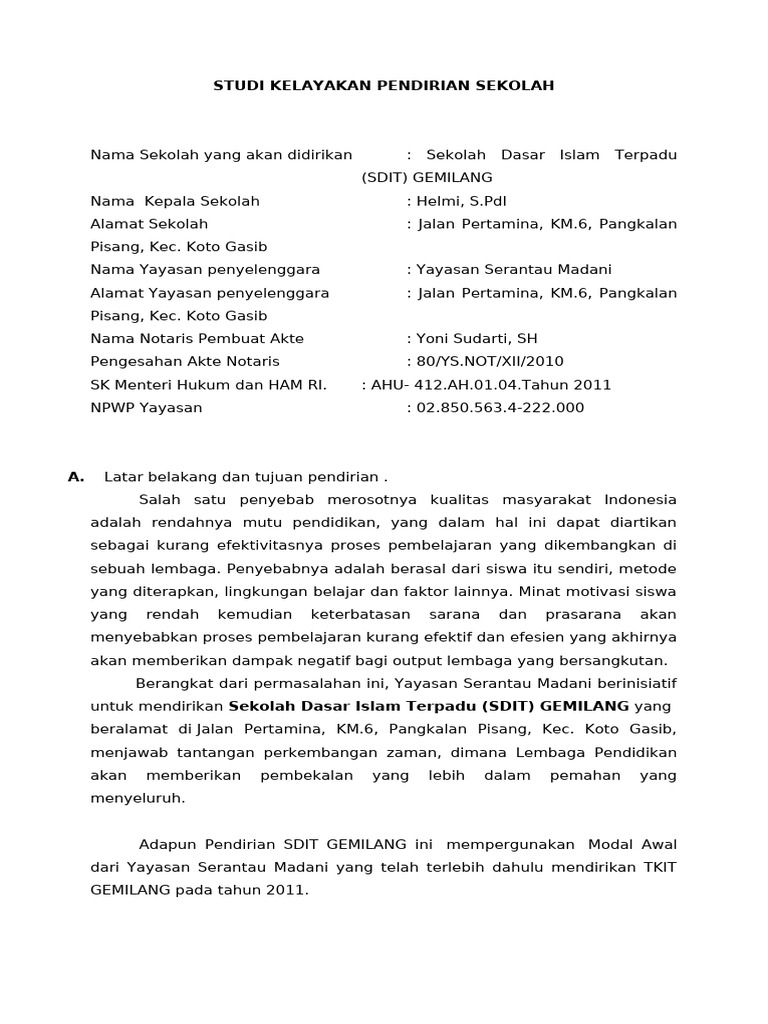 STUDI KELAYAKAN PENDIRIAN SEKOLAH

Nama Sekolah yang akan didirikan : Sekolah Dasar Islam Terpadu (SDIT) GEMILANG
Nama Kepala Sekolah : Helmi, S.PdI
Alamat Sekolah : Jalan Pertamina, KM.6, Pangkalan Pisang, Kec. Koto Gasib
Nama Yayasan penyelenggara : Yayasan Serantau Madani
Alamat Yayasan penyelenggara : Jalan Pertamina, KM.6, Pangkalan Pisang, Kec. Koto Gasib
Nama Notaris Pembuat Akte : Yoni Sudarti, SH
Pengesahan Akte Notaris : 80/YS.NOT/XII/2010
SK Menteri Hukum dan HAM RI. : AHU- 412.AH.01.04.Tahun 2011
NPWP Yayasan : 02.850.563.4-222.000

A. Latar belakang dan tujuan pendirian .

Salah satu penyebab merosotnya kualitas masyarakat Indonesia adalah rendahnya mutu pendidikan, yang dalam hal ini dapat diartikan sebagai kurang efektivitasnya proses pembelajaran yang dikembangkan di sebuah lembaga. Penyebabnya adalah berasal dari siswa itu sendiri, metode yang diterapkan, lingkungan belajar dan faktor lainnya. Minat motivasi siswa yang rendah kemudian keterbatasan sarana dan prasarana akan menyebabkan proses pembelajaran kurang efektif dan efesien yang akhirnya akan memberikan dampak negatif bagi output lembaga yang bersangkutan.

Berangkat dari permasalahan ini, Yayasan Serantau Madani berinisiatif untuk mendirikan Sekolah Dasar Islam Terpadu (SDIT) GEMILANG yang beralamat di Jalan Pertamina, KM.6, Pangkalan Pisang, Kec. Koto Gasib, menjawab tantangan perkembangan zaman, dimana Lembaga Pendidikan akan memberikan pembekalan yang lebih dalam pemahan yang menyeluruh.

Adapun Pendirian SDIT GEMILANG ini mempergunakan Modal Awal dari Yayasan Serantau Madani yang telah terlebih dahulu mendirikan TKIT GEMILANG pada tahun 2011.